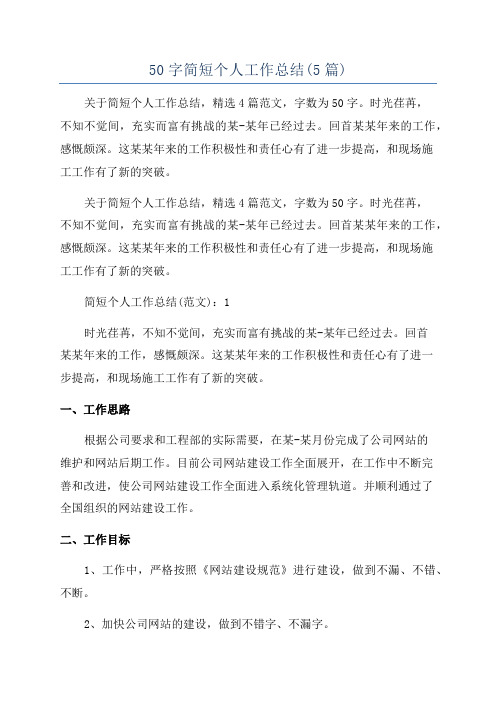 50字简短个人工作总结(5篇)

关于简短个人工作总结，精选4篇范文，字数为50字。时光荏苒，不知不觉间，充实而富有挑战的某-某年已经过去。回首某某年来的工作，感慨颇深。这某某年来的工作积极性和责任心有了进一步提高，和现场施工工作有了新的突破。

关于简短个人工作总结，精选4篇范文，字数为50字。时光荏苒，不知不觉间，充实而富有挑战的某-某年已经过去。回首某某年来的工作，感慨颇深。这某某年来的工作积极性和责任心有了进一步提高，和现场施工工作有了新的突破。

简短个人工作总结(范文)：1

时光荏苒，不知不觉间，充实而富有挑战的某-某年已经过去。回首某某年来的工作，感慨颇深。这某某年来的工作积极性和责任心有了进一步提高，和现场施工工作有了新的突破。

一、工作思路

根据公司要求和工程部的实际需要，在某-某月份完成了公司网站的维护和网站后期工作。目前公司网站建设工作全面展开，在工作中不断完善和改进，使公司网站建设工作全面进入系统化管理轨道。并顺利通过了全国组织的网站建设工作。

二、工作目标

1、工作中，严格按照《网站建设规范》进行建设，做到不漏、不错、不断。

2、加快公司网站的建设，做到不错字、不漏字。